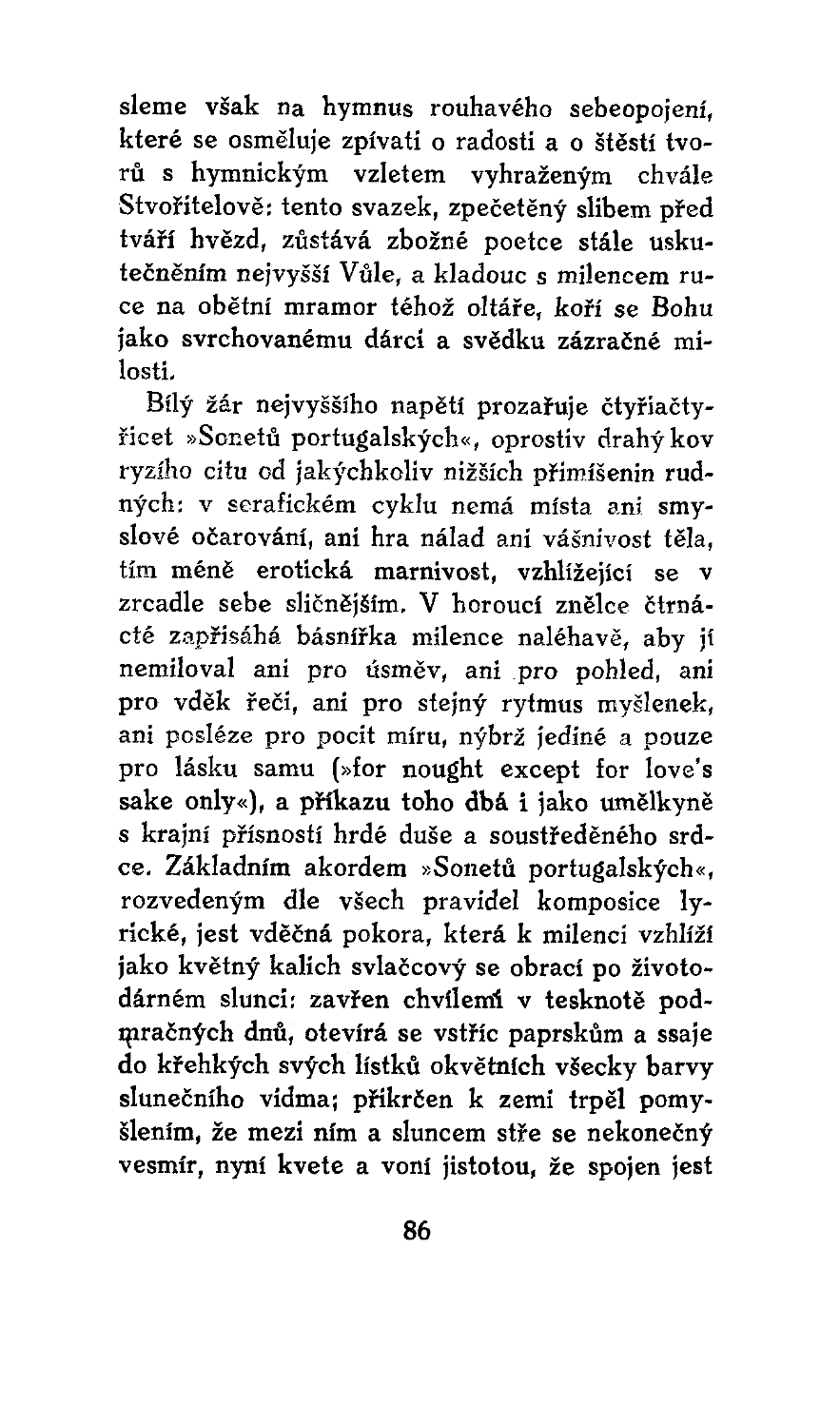 sleme však na hymnus rouhavého sebeopojení, které se osměluje zpívati o radosti a o štěstí tvorů s hymnickým vzletem vyhraženým chvále Stvořitelově: tento svazek, zpečetěný slibem před tváří hvězd, zůstává zbožné poetce stále uskutečněním nejvyšší Vůle, a kladouc s milencem ruce na obětní mramor téhož oltáře, koří se Bohu jako svrchovanému dárci a svědku zázračné milosti.

Bílý žár nejvyššího napětí prozařuje čtyřiačtyřicet »Sonetů portugalských«, oprostiv drahý kov ryzího citu od jakýchkoliv nižších přimíšenin rudných: v serafickém cyklu nemá místa ani smyslové očarování, ani hra nálad ani vášnivost těla, tím méně erotická marnivost, vzhlížející se v zrcadle sebe sličnějším. V horoucí znělce čtrnácté zapřisáhá básnířka milence naléhavě, aby jí nemiloval ani pro úsměv, ani pro pohled, ani pro vděk řeči, ani pro stejný rytmus myšlenek, ani posléze pro pocit míru, nýbrž jediné a pouze pro lásku samu (»for nought except for love's sake only«), a příkazu toho dbá i jako umělkyně s krajní přísností hrdé duše a soustředěného srdce. Základním akordem »Sonetů portugalských«, rozvedeným dle všech pravidel komposice lyrické, jest vděčná pokora, která k milenci vzhlíží jako květný kalich svlačcový se obrací po životodárném slunci: zavřen chvílemi v tesknotě podmračných dnů, otevírá se vstříc paprskům a ssaje do křehkých svých lístků okvětních všecky barvy slunečního vidma; přikrčen k zemi trpěl pomyšlením, že mezi ním a sluncem stře se nekonečný vesmír, nyní kvete a voní jistotou, že spojen jest

86